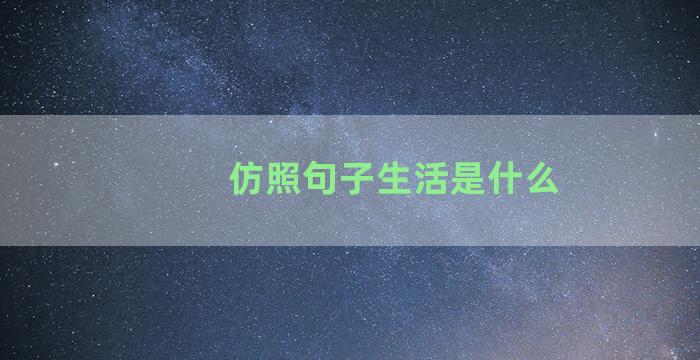 仿照句子生活是什么